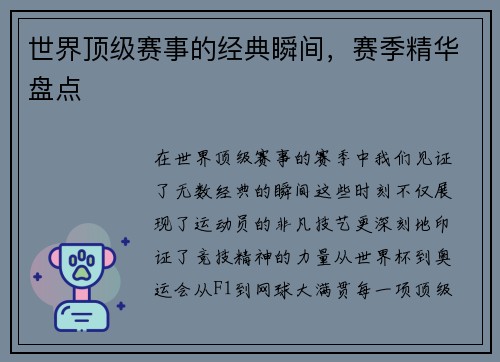 世界顶级赛事的经典瞬间，赛季精华盘点

在世界顶级赛事的赛季中我们见证了无数经典的瞬间这些时刻不仅展现了运动员的非凡技艺更深刻地印证了竞技精神的力量从世界杯到奥运会从F1到网球大满贯每一项顶级